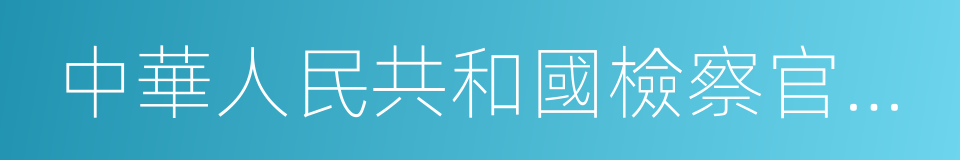 中華人民共和國檢察官…